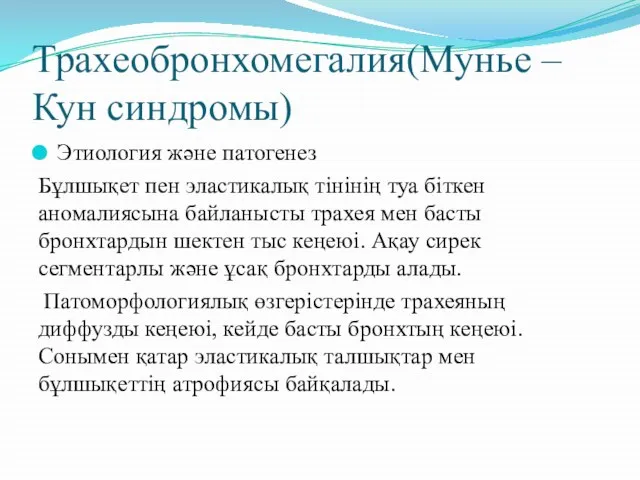 Трахеобронхомегалия(Мунье – Кун синдромы)

Этиология және патогенез

Бұлшықет пен эластикалық тінінің туа біткен аномалиясына байланысты трахея мен басты бронхтардын шектен тыс кеңеюі. Ақау сирек сегментарлы және ұсақ бронхтарды алады.

Патоморфологиялық өзгерістерінде трахеяның диффузды кеңеюі, кейде басты бронхтың кеңеюі. Сонымен қатар эластикалық талшықтар мен бұлшықеттің атрофиясы байқалады.